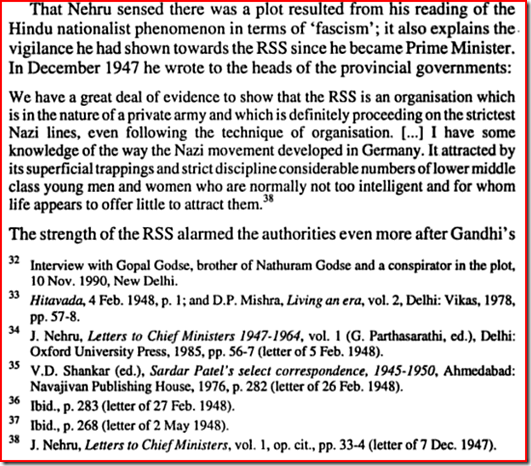 That Nehru sensed there was a plot resulted from his reading of the Hindu nationalist phenomenon in terms of 'fascism'; it also explains the vigilance he had shown towards the RSS since he became Prime Minister. In December 1947 he wrote to the heads of the provincial governments:

We have a great deal of evidence to show that the RSS is an organisation which is in the nature of a private army and which is definitely proceeding on the strictest Nazi lines, even following the technique of organisation. [...] I have some knowledge of the way the Nazi movement developed in Germany. It attracted by its superficial trappings and strict discipline considerable numbers of lower middle class young men and women who are normally not too intelligent and for whom life appears to offer little to attract them.$^{38}$

The strength of the RSS alarmed the authorities even more after Gandhi's

$^{32}$ Interview with Gopal Godse, brother of Nathuram Godse and a conspirator in the plot, 10 Nov. 1990, New Delhi.

$^{33}$ Hitavada, 4 Feb. 1948, p. 1; and D.P. Mishra, Living an era, vol. 2, Delhi: Vikas, 1978, pp. 57-8.

$^{34}$ J. Nehru, Letters to Chief Ministers 1947-1964, vol. 1 (G. Parthasarathi, ed.), Delhi: Oxford University Press, 1985, pp. 56-7 (letter of 5 Feb. 1948).

$^{35}$ V.D. Shankar (ed.), Sardar Patel's select correspondence, 1945-1950, Ahmedabad: Navajivan Publishing House, 1976, p. 282 (letter of 26 Feb. 1948).

$^{36}$ Ibid., p. 283 (letter of 27 Feb. 1948).

$^{37}$ Ibid., p. 268 (letter of 2 May 1948).

$^{38}$ J. Nehru, Letters to Chief Ministers, vol. 1, op. cit., pp. 33-4 (letter of 7 Dec. 1947).